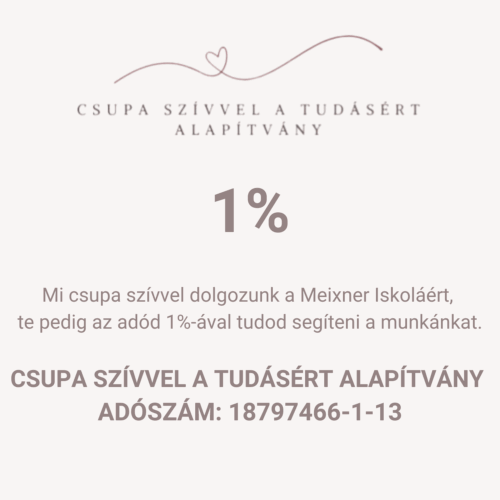 CSUPA SZÍVVEL A TUDÁSÉRT
ALAPÍTVÁNY

1%

Mi csupa szívvel dolgozunk a Meixner Iskoláért, te pedig az adód 1%-ával tudod segíteni a munkánkat.

CSUPA SZÍVVEL A TUDÁSÉRT ALAPÍTVÁNY
ADÓSZÁM: 18797466-1-13